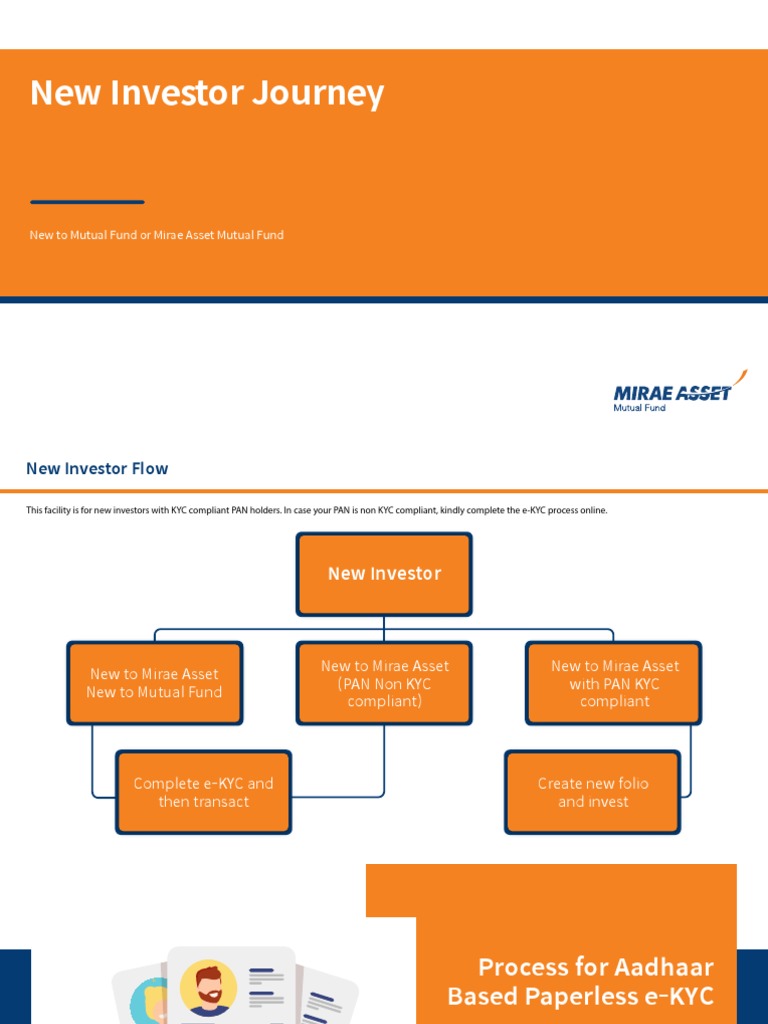 New Investor Journey

New to Mutual Fund or Mirae Asset Mutual Fund

MIRAE ASSET
Mutual Fund

New Investor Flow

This facility is for new investors with KYC compliant PAN holders. In case your PAN is non KYC compliant, kindly complete the e-KYC process online.

New Investor

New to Mirae Asset New to Mutual Fund

New to Mirae Asset (PAN Non KYC compliant)

New to Mirae Asset with PAN KYC compliant

Complete e-KYC and then transact

Create new folio and invest

Process for Aadhaar Based Paperless e-KYC